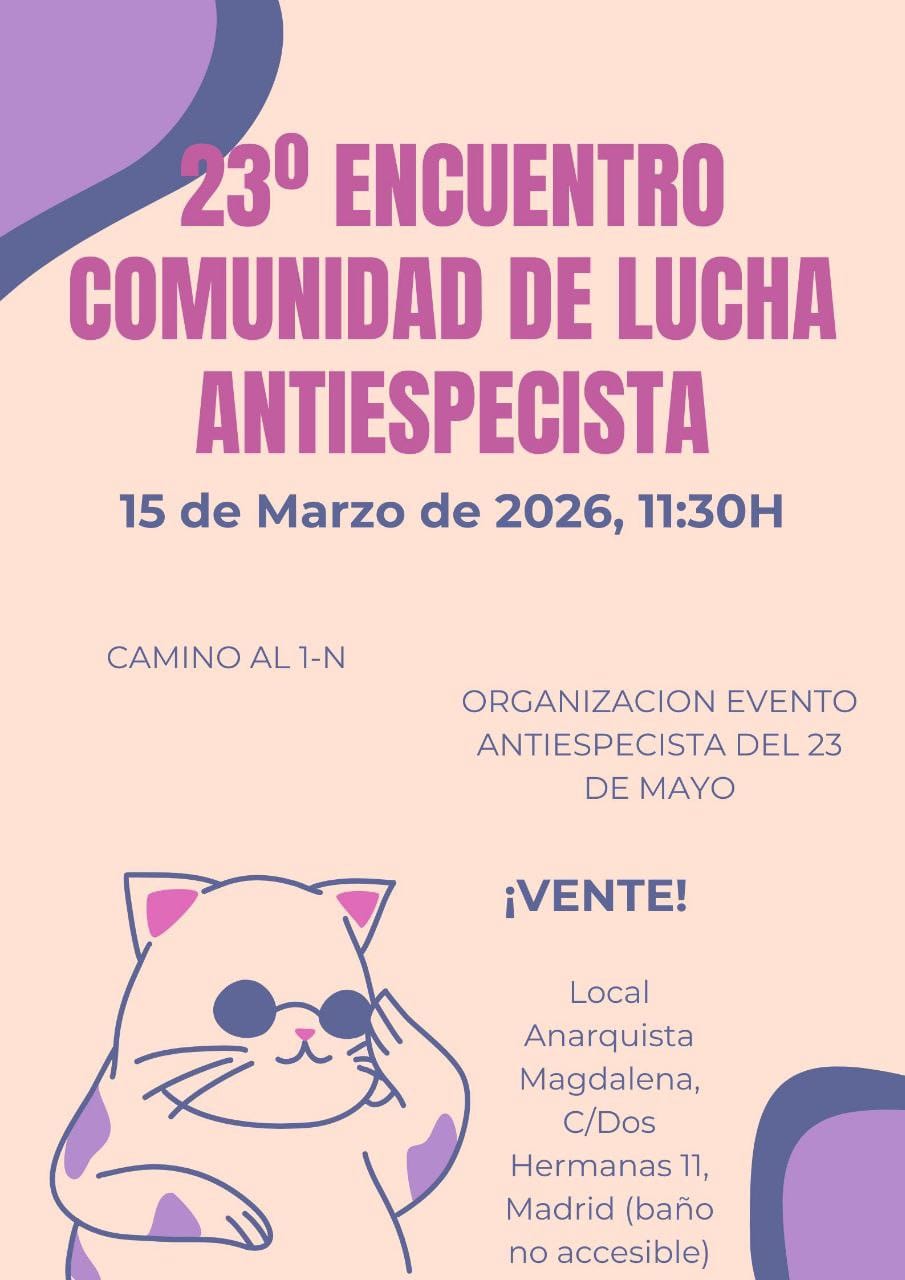 23º ENCUENTRO
COMUNIDAD DE LUCHA
ANTIESPECISTA

15 de Marzo de 2026, 11:30H

CAMINO AL 1-N

ORGANIZACION EVENTO ANTIESPECISTA DEL 23 DE MAYO

¡VENTE!

Local Anarquista Magdalena, C/Dos Hermanas 11, Madrid (baño no accesible)